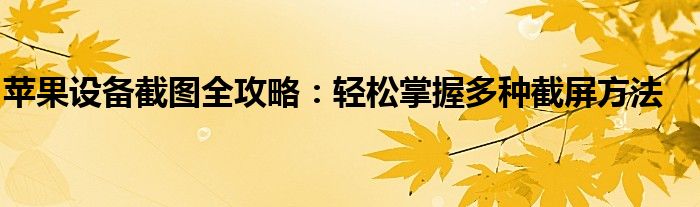 苹果设备截图全攻略：轻松掌握多种截屏方法